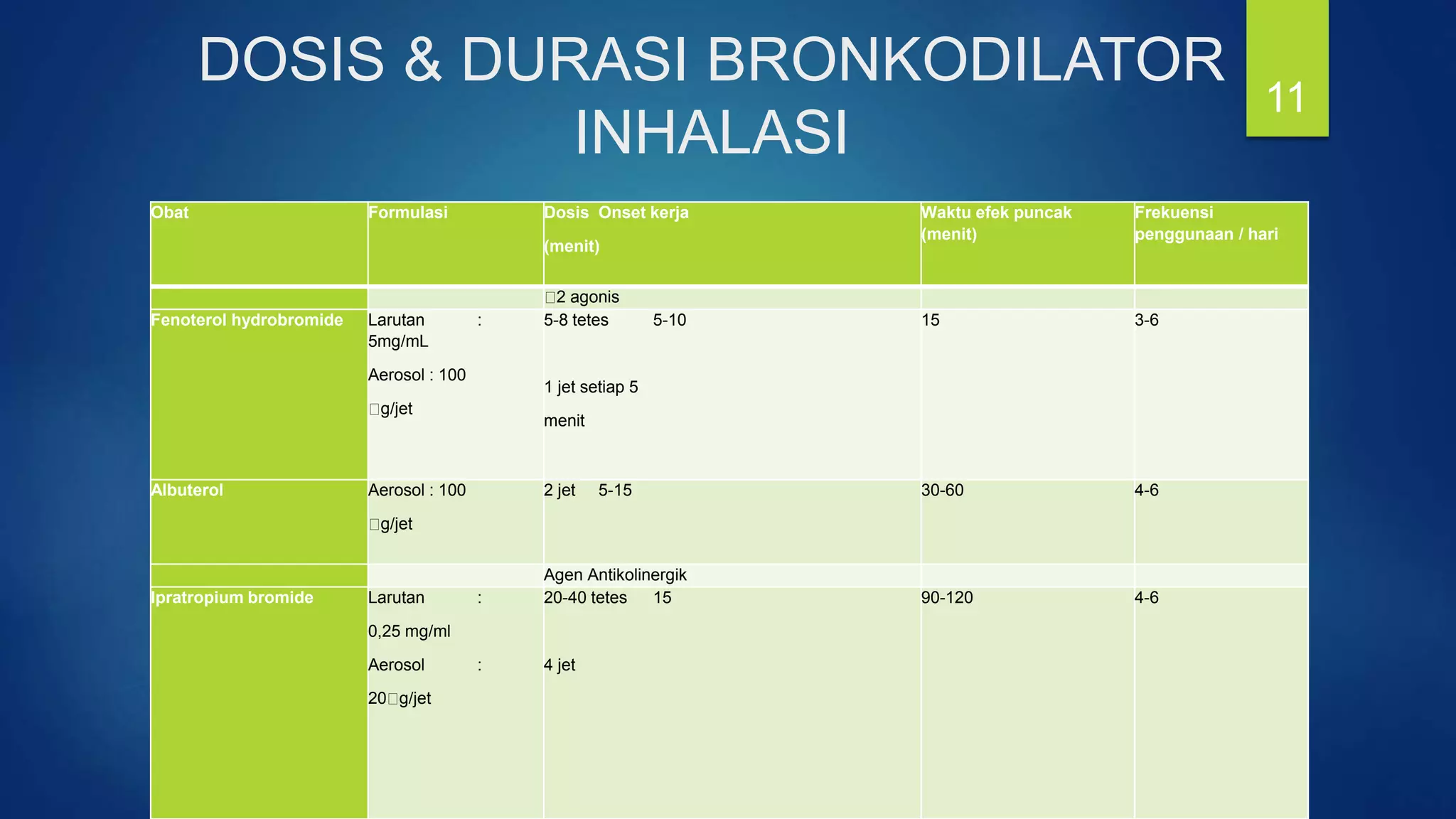 DOSIS & DURASI BRONKODILATOR INHALASI

11

| Obat | Formulasi | Dosis Onset kerja (menit) | Waktu efek puncak (menit) | Frekuensi penggunaan / hari |
|---|---|---|---|---|
| | | □2 agonis | | |
| Fenoterol hydrobromide | Larutan : 5mg/mL Aerosol : 100 □g/jet | 5-8 tetes 5-10 1 jet setiap 5 menit | 15 | 3-6 |
| Albuterol | Aerosol : 100 □g/jet | 2 jet 5-15 | 30-60 | 4-6 |
| | | Agen Antikolinergik | | |
| Ipratropium bromide | Larutan : 0,25 mg/ml Aerosol : 20□g/jet | 20-40 tetes 15 4 jet | 90-120 | 4-6 |